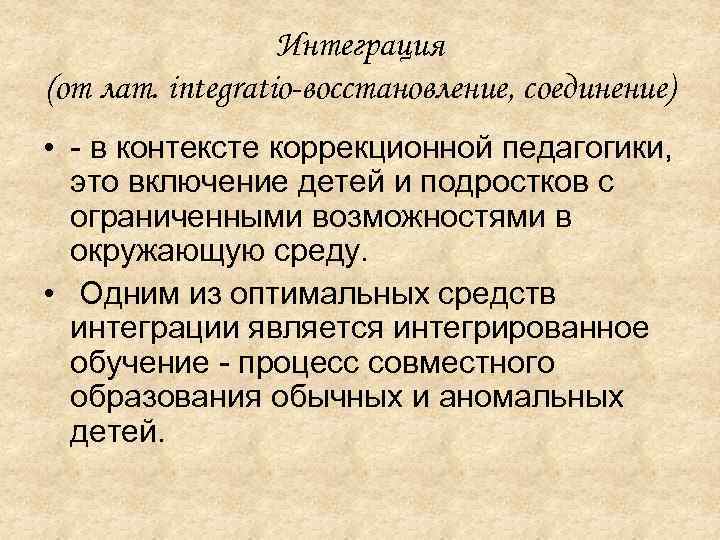 Интеграция
(от лат. integratio-восстановление, соединение)

• - в контексте коррекционной педагогики, это включение детей и подростков с ограниченными возможностями в окружающую среду.

• Одним из оптимальных средств интеграции является интегрированное обучение - процесс совместного образования обычных и аномальных детей.